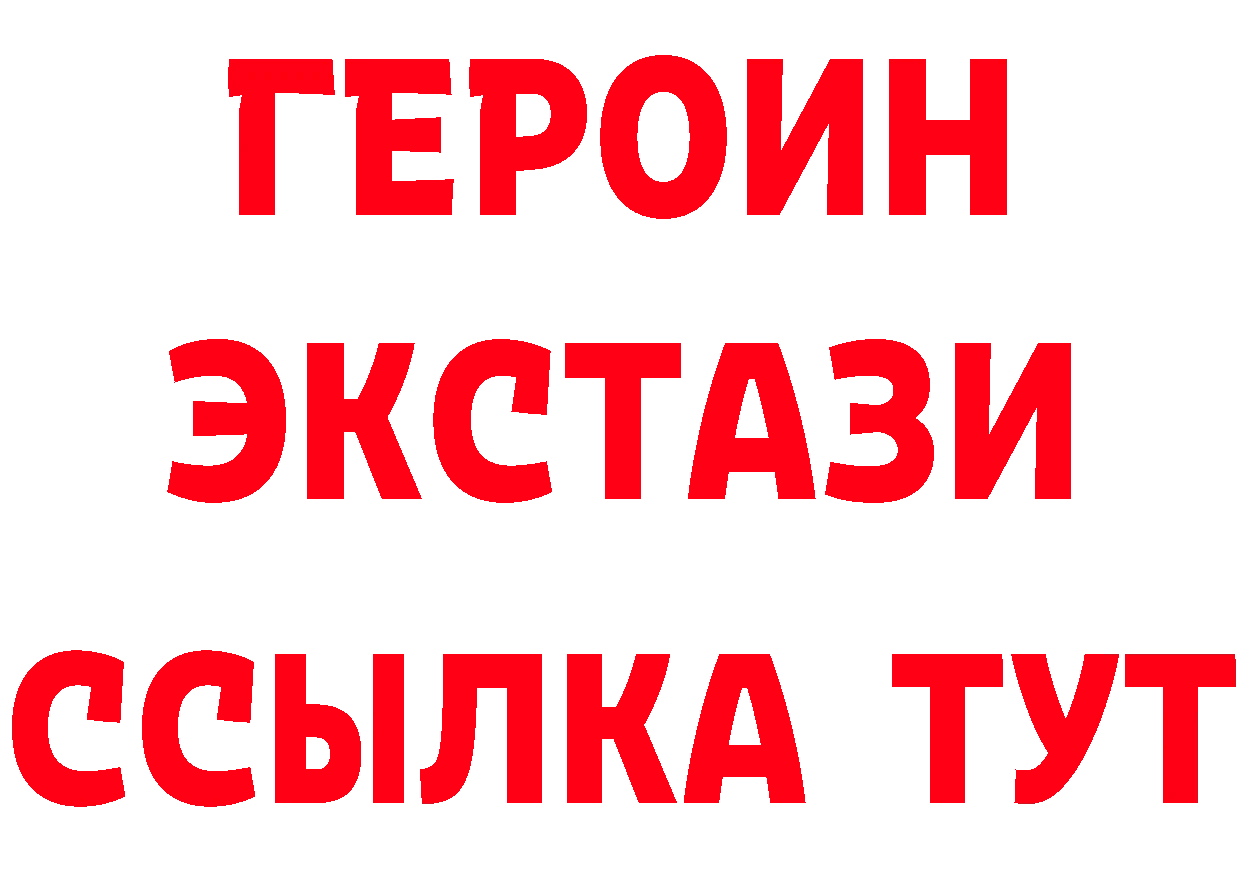 ГЕРОИН
ЭКСТАЗИ
ССЫЛКА ТУТ